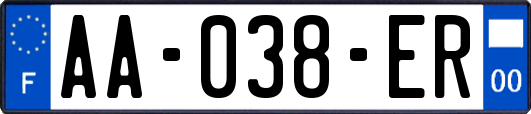 F

AA-038-ER

00